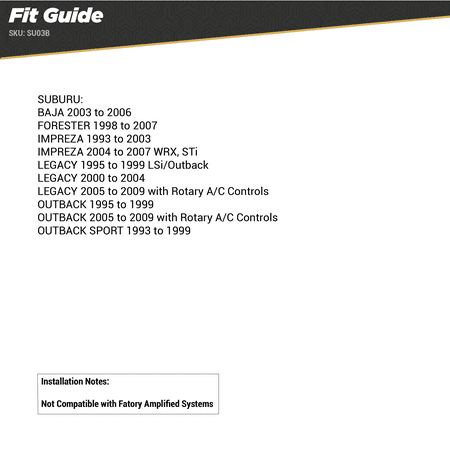 Fit Guide
SKU: SU03B

SUBURU:
BAJA 2003 to 2006
FORESTER 1998 to 2007
IMPREZA 1993 to 2003
IMPREZA 2004 to 2007 WRX, STi
LEGACY 1995 to 1999 LSi/Outback
LEGACY 2000 to 2004
LEGACY 2005 to 2009 with Rotary A/C Controls
OUTBACK 1995 to 1999
OUTBACK 2005 to 2009 with Rotary A/C Controls
OUTBACK SPORT 1993 to 1999

Installation Notes:

Not Compatible with Fatory Amplified Systems